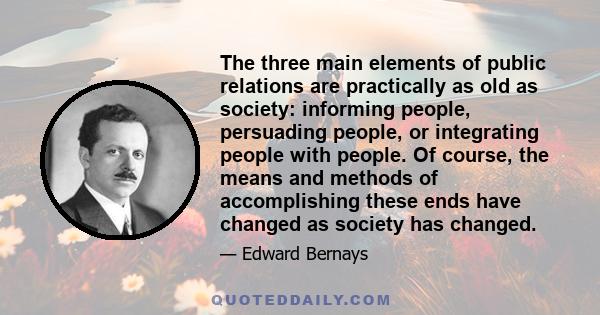 The three main elements of public relations are practically as old as society: informing people, persuading people, or integrating people with people. Of course, the means and methods of accomplishing these ends have changed as society has changed.

— Edward Bernays

QUOTEDDAILY.COM